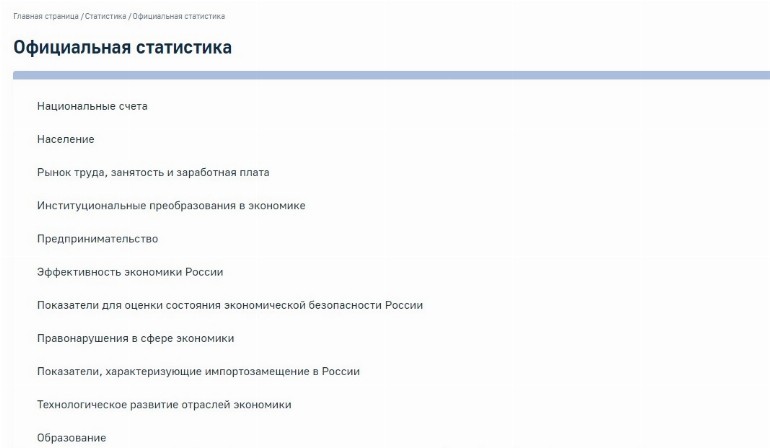 Главная страница / Статистика / Официальная статистика

Официальная статистика

Национальные счета

Население

Рынок труда, занятость и заработная плата

Институциональные преобразования в экономике

Предпринимательство

Эффективность экономики России

Показатели для оценки состояния экономической безопасности России

Правонарушения в сфере экономики

Показатели, характеризующие импортозамещение в России

Технологическое развитие отраслей экономики

Образование